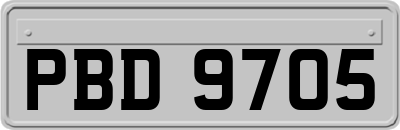 PBD 9705